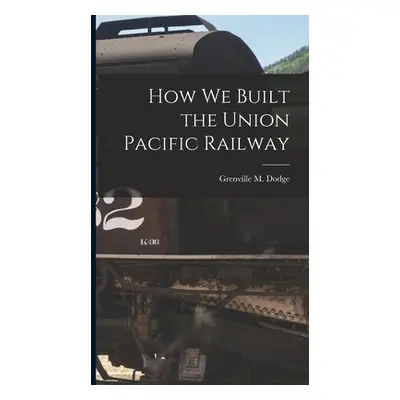 How We Built the Union Pacific Railway

Grenville M. Dodge

82

K-36